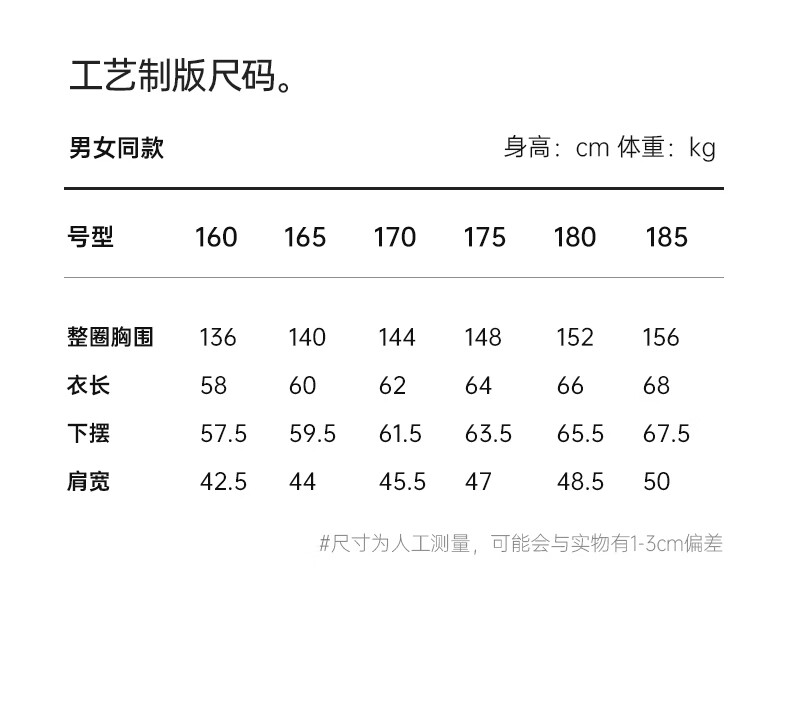 工艺制版尺码。

男女同款

身高：cm 体重：kg

| 号型 | 160 | 165 | 170 | 175 | 180 | 185 |
|---|---|---|---|---|---|---|
| 整圈胸围 | 136 | 140 | 144 | 148 | 152 | 156 |
| 衣长 | 58 | 60 | 62 | 64 | 66 | 68 |
| 下摆 | 57.5 | 59.5 | 61.5 | 63.5 | 65.5 | 67.5 |
| 肩宽 | 42.5 | 44 | 45.5 | 47 | 48.5 | 50 |

#尺寸为人工测量，可能会与实物有1-3cm偏差